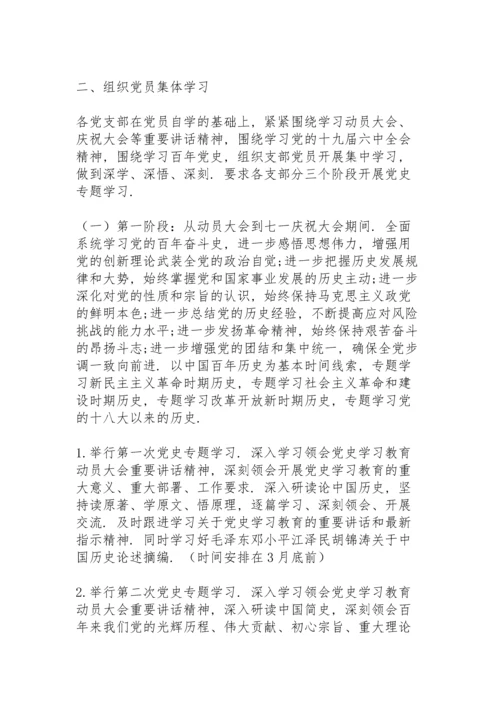 二、组织党员集体学习

各党支部在党员自学的基础上，紧紧围绕学习动员大会、庆祝大会等重要讲话精神，围绕学习党的十九届六中全会精神，围绕学习百年党史，组织支部党员开展集中学习，做到深学、深悟、深刻．要求各支部分三个阶段开展党史专题学习．

（一）第一阶段：从动员大会到七一庆祝大会期间．全面系统学习党的百年奋斗史，进一步感悟思想伟力，增强用党的创新理论武装全党的政治自觉；进一步把握历史发展规律和大势，始终掌握党和国家事业发展的历史主动；进一步深化对党的性质和宗旨的认识，始终保持马克思主义政党的鲜明本色；进一步总结党的历史经验，不断提高应对风险挑战的能力水平；进一步发扬革命精神，始终保持艰苦奋斗的昂扬斗志；进一步增强党的团结和集中统一，确保全党步调一致向前进．以中国百年历史为基本时间线索，专题学习新民主主义革命时期历史，专题学习社会主义革命和建设时期历史，专题学习改革开放新时期历史，专题学习党的十八大以来的历史．

1.举行第一次党史专题学习．深入学习领会党史学习教育动员大会重要讲话精神，深刻领会开展党史学习教育的重大意义、重大部署、工作要求．深入研读论中国历史，坚持读原著、学原文、悟原理，逐篇学习、深刻领会、开展交流．及时跟进学习关于党史学习教育的重要讲话和最新指示精神．同时学习好毛泽东邓小平江泽民胡锦涛关于中国历史论述摘编．（时间安排在3月底前）

2.举行第二次党史专题学习．深入学习领会党史学习教育动员大会重要讲话精神，深入研读中国简史，深刻领会百年来我们党的光辉历程、伟大贡献、初心宗旨、重大理论